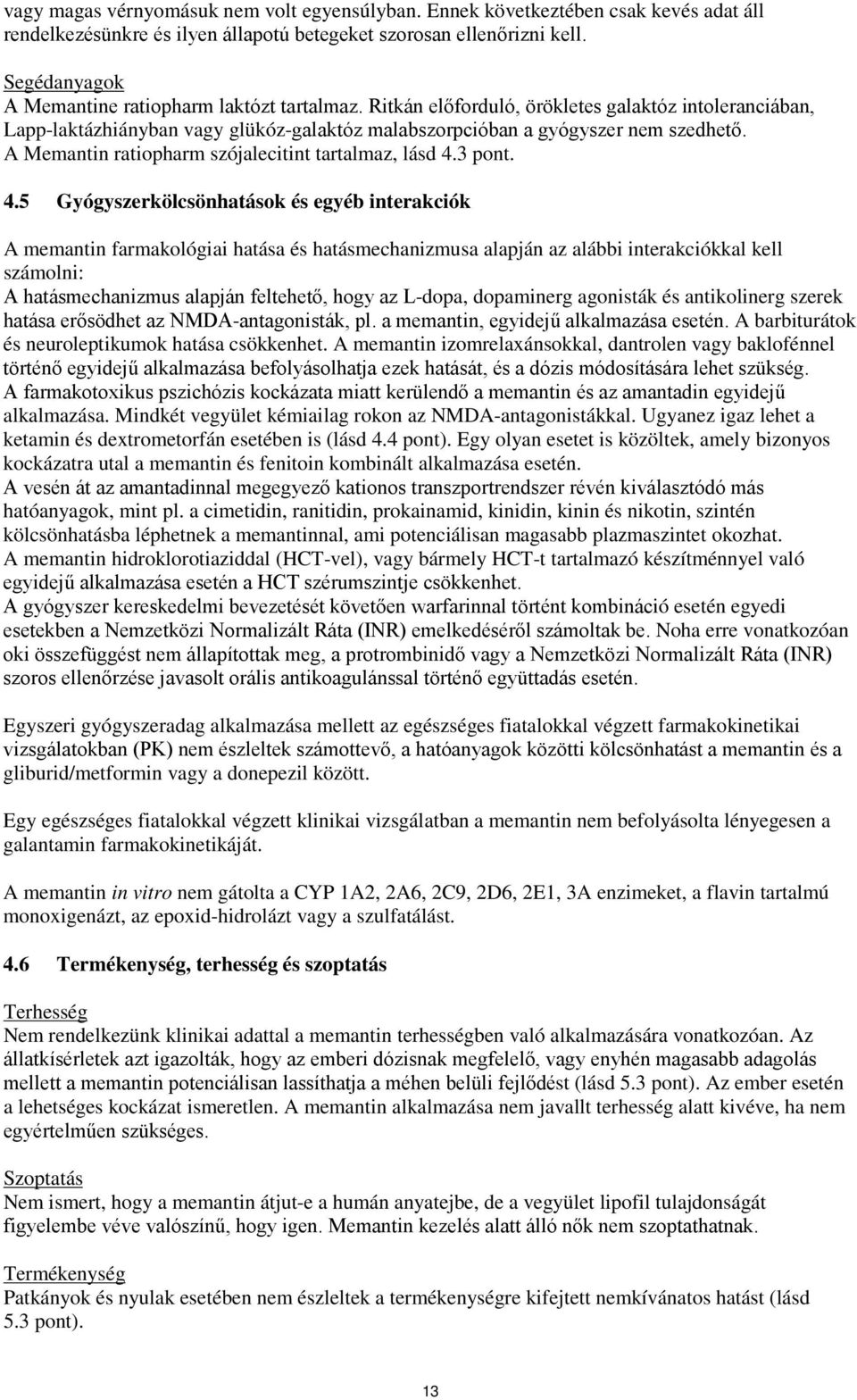 vagy magas vérnyomásuk nem volt egyensúlyban. Ennek következtében csak kevés adat áll rendelkezésünkre és ilyen állapotú betegeket szorosan ellenőrizni kell.

Segédanyagok
A Memantine ratiopharm laktózt tartalmaz. Ritkán előforduló, örökletes galaktóz intoleranciában, Lapp-laktázhiányban vagy glükóz-galaktóz malabszorpcióban a gyógyszer nem szedhető.
A Memantin ratiopharm szójalecitint tartalmaz, lásd 4.3 pont.

4.5 Gyógyszerkölcsönhatások és egyéb interakciók

A memantin farmakológiai hatása és hatásmechanizmusa alapján az alábbi interakciókkal kell számolni:
A hatásmechanizmus alapján feltehető, hogy az L-dopa, dopaminerg agonisták és antikolinerg szerek hatása erősödhet az NMDA-antagonisták, pl. a memantin, egyidejű alkalmazása esetén. A barbiturátok és neuroleptikumok hatása csökkenhet. A memantin izomrelaxánsokkal, dantrolen vagy baklofénnel történő egyidejű alkalmazása befolyásolhatja ezek hatását, és a dózis módosítására lehet szükség.
A farmakotoxikus pszichózis kockázata miatt kerülendő a memantin és az amantadin egyidejű alkalmazása. Mindkét vegyület kémiailag rokon az NMDA-antagonistákkal. Ugyanez igaz lehet a ketamin és dextrometorfán esetében is (lásd 4.4 pont). Egy olyan esetet is közöltek, amely bizonyos kockázatra utal a memantin és fenitoin kombinált alkalmazása esetén.
A vesén át az amantadinnal megegyező kationos transzportrendszer révén kiválasztódó más hatóanyagok, mint pl. a cimetidin, ranitidin, prokainamid, kinidin, kinin és nikotin, szintén kölcsönhatásba léphetnek a memantinnal, ami potenciálisan magasabb plazmaszintet okozhat.
A memantin hidroklorotiaziddal (HCT-vel), vagy bármely HCT-t tartalmazó készítménnyel való egyidejű alkalmazása esetén a HCT szérumszintje csökkenhet.
A gyógyszer kereskedelmi bevezetését követően warfarinnal történt kombináció esetén egyedi esetekben a Nemzetközi Normalizált Ráta (INR) emelkedéséről számoltak be. Noha erre vonatkozóan oki összefüggést nem állapítottak meg, a protrombinidő vagy a Nemzetközi Normalizált Ráta (INR) szoros ellenőrzése javasolt orális antikoagulánssal történő együttadás esetén.

Egyszeri gyógyszeradag alkalmazása mellett az egészséges fiatalokkal végzett farmakokinetikai vizsgálatokban (PK) nem észleltek számottevő, a hatóanyagok közötti kölcsönhatást a memantin és a gliburid/metformin vagy a donepezil között.

Egy egészséges fiatalokkal végzett klinikai vizsgálatban a memantin nem befolyásolta lényegesen a galantamin farmakokinetikáját.

A memantin in vitro nem gátolta a CYP 1A2, 2A6, 2C9, 2D6, 2E1, 3A enzimeket, a flavin tartalmú monoxigenázt, az epoxid-hidrolázt vagy a szulfatálást.

4.6 Termékenység, terhesség és szoptatás

Terhesség
Nem rendelkezünk klinikai adattal a memantin terhességben való alkalmazására vonatkozóan. Az állatkísérletek azt igazolták, hogy az emberi dózisnak megfelelő, vagy enyhén magasabb adagolás mellett a memantin potenciálisan lassíthatja a méhen belüli fejlődést (lásd 5.3 pont). Az ember esetén a lehetséges kockázat ismeretlen. A memantin alkalmazása nem javallt terhesség alatt kivéve, ha nem egyértelműen szükséges.

Szoptatás
Nem ismert, hogy a memantin átjut-e a humán anyatejbe, de a vegyület lipofil tulajdonságát figyelembe véve valószínű, hogy igen. Memantin kezelés alatt álló nők nem szoptathatnak.

Termékenység
Patkányok és nyulak esetében nem észleltek a termékenységre kifejtett nemkívánatos hatást (lásd 5.3 pont).

13